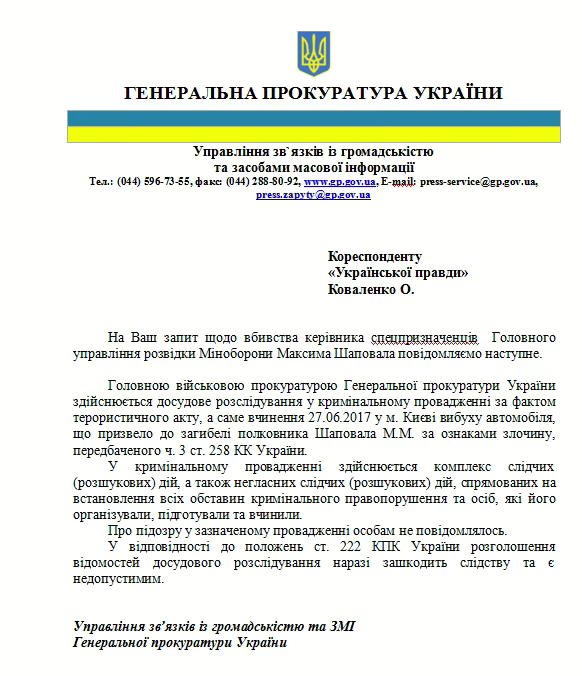 ГЕНЕРАЛЬНА ПРОКУРАТУРА УКРАЇНИ

Управління зв`язків із громадськістю
та засобами масової інформації
Тел.: (044) 596-73-55, факс: (044) 288-80-92, www.gp.gov.ua, E-mail: press-service@gp.gov.ua, press.zapyty@gp.gov.ua

Кореспонденту
«Української правди»
Коваленко О.

На Ваш запит щодо вбивства керівника спецпризначенців Головного управління розвідки Міноборони Максима Шаповала повідомляємо наступне.

Головною військовою прокуратурою Генеральної прокуратури України здійснюється досудове розслідування у кримінальному провадженні за фактом терористичного акту, а саме вчинення 27.06.2017 у м. Києві вибуху автомобіля, що призвело до загибелі полковника Шаповала М.М. за ознаками злочину, передбаченого ч. 3 ст. 258 КК України.

У кримінальному провадженні здійснюється комплекс слідчих (розшукових) дій, а також негласних слідчих (розшукових) дій, спрямованих на встановлення всіх обставин кримінального правопорушення та осіб, які його організували, підготували та вчинили.

Про підозру у зазначеному провадженні особам не повідомлялось.

У відповідності до положень ст. 222 КПК України розголошення відомостей досудового розслідування наразі зашкодить слідству та є недопустимим.

Управління зв'язків із громадськістю та ЗМІ
Генеральної прокуратури України